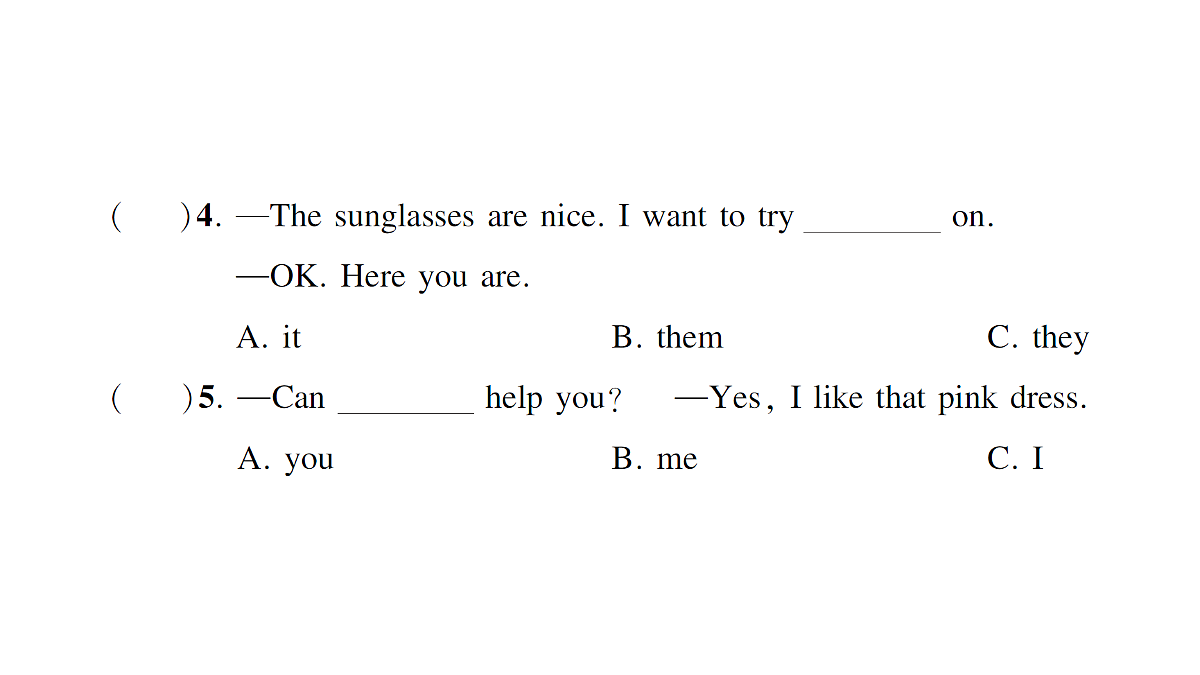 (　　)4. —The sunglasses are nice. I want to try ________ on.

—OK. Here you are.

A. it　　B. them　　C. they

(　　)5. —Can ________ help you? —Yes, I like that pink dress.

A. you　　B. me　　C. I